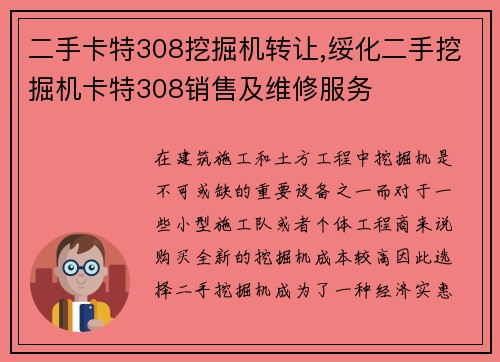 二手卡特308挖掘机转让,绥化二手挖掘机卡特308销售及维修服务

在建筑施工和土方工程中挖掘机是不可或缺的重要设备之一而对于一些小型施工队或者个体工程商来说购买全新的挖掘机成本较高因此选择二手挖掘机成为了一种经济实惠